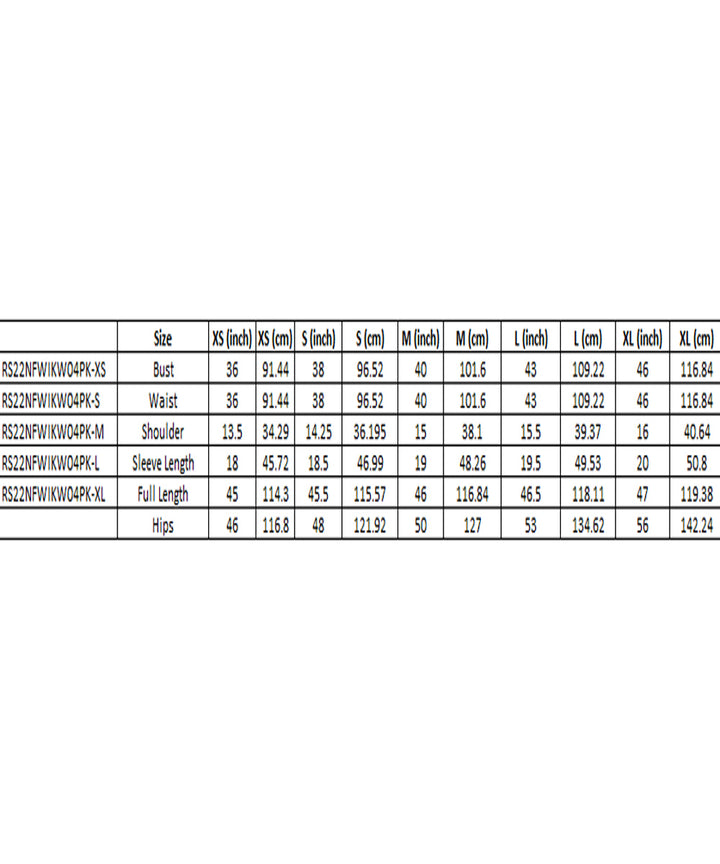 |  | Size | XS (inch) | XS (cm) | S (inch) | S (cm) | M (inch) | M (cm) | L (inch) | L (cm) | XL (inch) | XL (cm) |
|---|---|---|---|---|---|---|---|---|---|---|---|
| RS22NFWIKW04PK-XS | Bust | 36 | 91.44 | 38 | 96.52 | 40 | 101.6 | 43 | 109.22 | 46 | 116.84 |
| RS22NFWIKW04PK-S | Waist | 36 | 91.44 | 38 | 96.52 | 40 | 101.6 | 43 | 109.22 | 46 | 116.84 |
| RS22NFWIKW04PK-M | Shoulder | 13.5 | 34.29 | 14.25 | 36.195 | 15 | 38.1 | 15.5 | 39.37 | 16 | 40.64 |
| RS22NFWIKW04PK-L | Sleeve Length | 18 | 45.72 | 18.5 | 46.99 | 19 | 48.26 | 19.5 | 49.53 | 20 | 50.8 |
| RS22NFWIKW04PK-XL | Full Length | 45 | 114.3 | 45.5 | 115.57 | 46 | 116.84 | 46.5 | 118.11 | 47 | 119.38 |
|  | Hips | 46 | 116.8 | 48 | 121.92 | 50 | 127 | 53 | 134.62 | 56 | 142.24 |